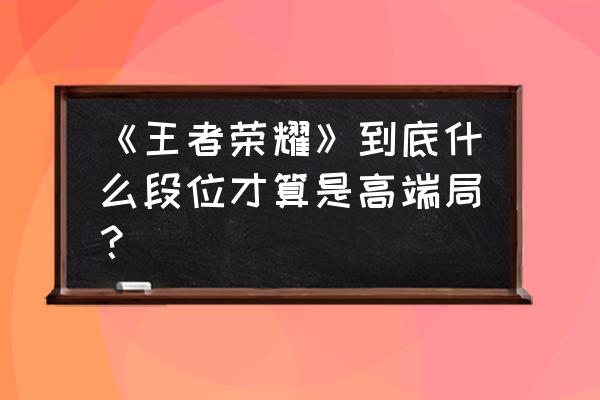 《王者荣耀》到底什么段位才算是高端局？